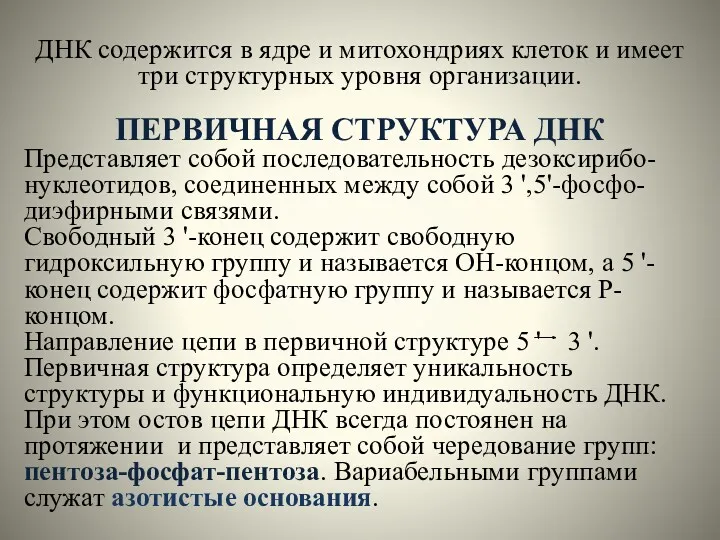 ДНК содержится в ядре и митохондриях клеток и имеет три структурных уровня организации.

ПЕРВИЧНАЯ СТРУКТУРА ДНК

Представляет собой последовательность дезоксирибонуклеотидов, соединенных между собой 3 ',5'-фосфодиэфирными связями.
Свободный 3 '-конец содержит свободную гидроксильную группу и называется ОН-концом, а 5 '-конец содержит фосфатную группу и называется Р-концом.
Направление цепи в первичной структуре 5 '→ 3 '.
Первичная структура определяет уникальность структуры и функциональную индивидуальность ДНК.
При этом остов цепи ДНК всегда постоянен на протяжении и представляет собой чередование групп: пентоза-фосфат-пентоза. Вариабельными группами служат азотистые основания.